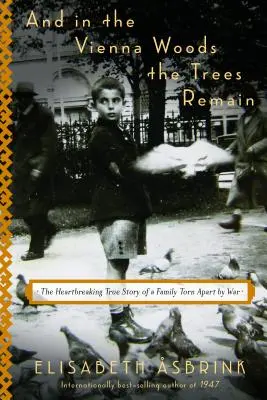 And in the Vienna Woods the Trees Remain

The Heartbreaking True Story of a Family Torn Apart by War

ELISABETH ÅSBRINK

Internationally best-selling author of 1947